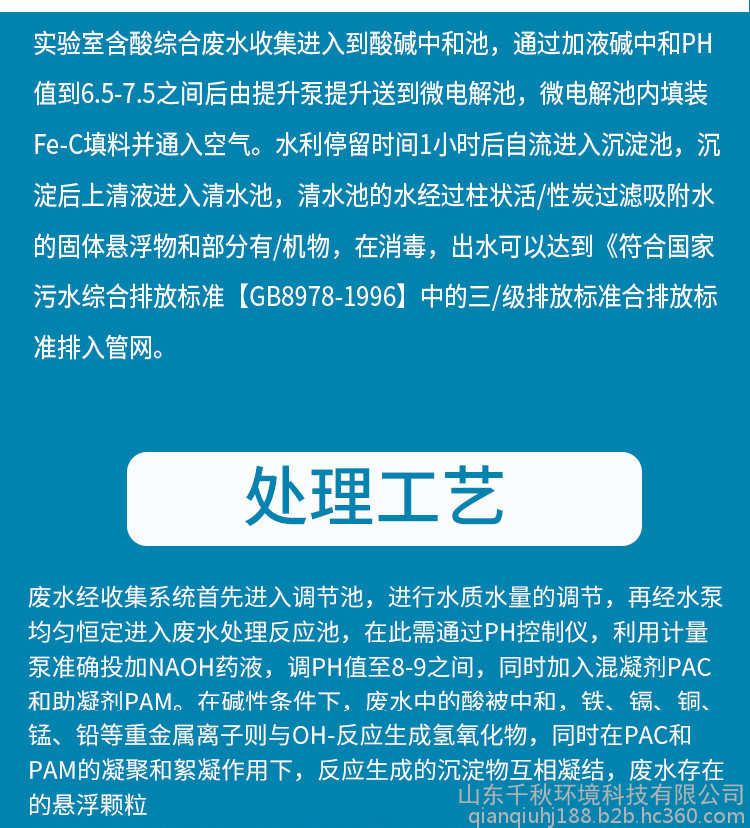 实验室含酸综合废水收集进入到酸碱中和池，通过加液碱中和PH值到6.5-7.5之间后由提升泵提升送到微电解池，微电解池内填装Fe-C填料并通入空气。水利停留时间1小时后自流进入沉淀池，沉淀后上清液进入清水池，清水池的水经过柱状活/性炭过滤吸附水的固体悬浮物和部分有/机物，在消毒，出水可以达到《符合国家污水综合排放标准【GB8978-1996】中的三/级排放标准合排放标准排入管网。

处理工艺

废水经收集系统首先进入调节池，进行水质水量的调节，再经水泵均匀恒定进入废水处理反应池，在此需通过PH控制仪，利用计量泵准确投加NAOH药液，调PH值至8-9之间，同时加入混凝剂PAC和助凝剂PAM。在碱性条件下，废水中的酸被中和，铁、镉、铜、锰、铅等重金属离子则与OH-反应生成氢氧化物，同时在PAC和PAM的凝聚和絮凝作用下，反应生成的沉淀物互相凝结，废水存在的悬浮颗粒

山东千秋环境科技有限公司
qianqiuhj188.b2b.hc360.com